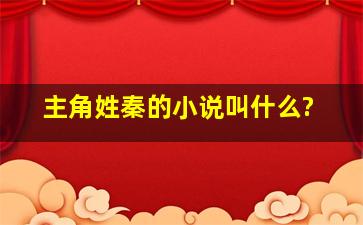 主角姓秦的小说叫什么?